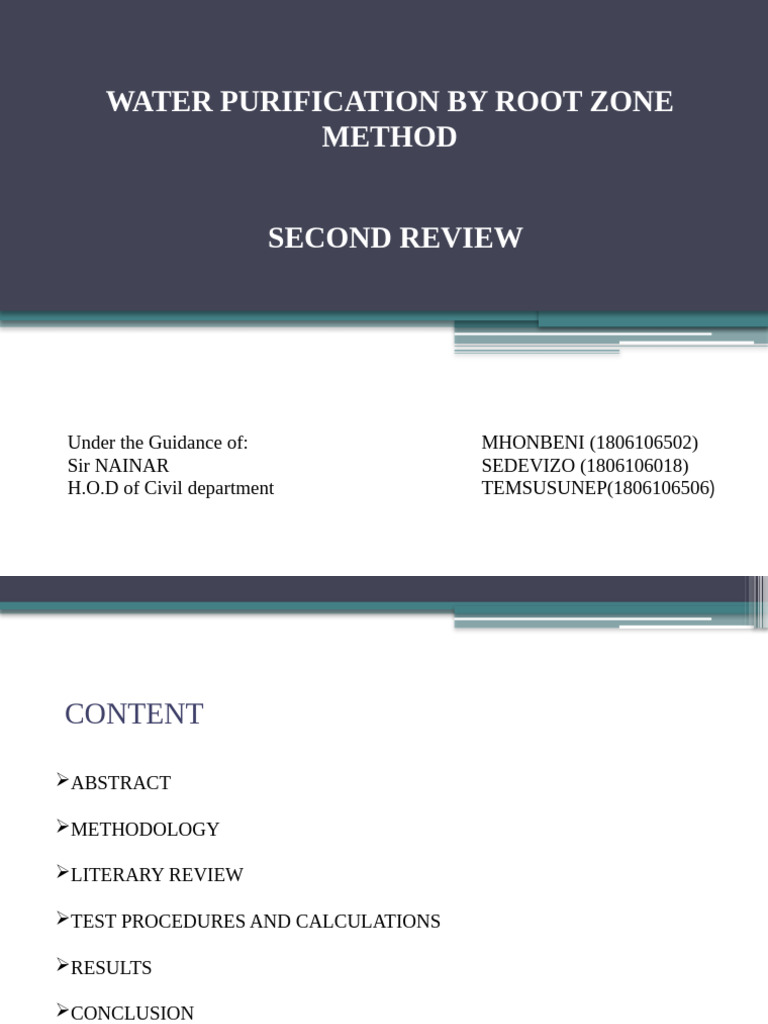 WATER PURIFICATION BY ROOT ZONE METHOD

SECOND REVIEW

Under the Guidance of:
Sir NAINAR
H.O.D of Civil department

MHONBENI (1806106502)
SEDEVIZO (1806106018)
TEMSUSUNEP(1806106506)

CONTENT

➢ABSTRACT

➢METHODOLOGY

➢LITERARY REVIEW

➢TEST PROCEDURES AND CALCULATIONS

➢RESULTS

➢CONCLUSION